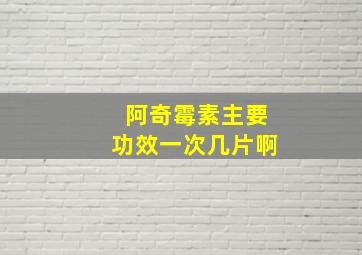 阿奇霉素主要
功效一次几片啊